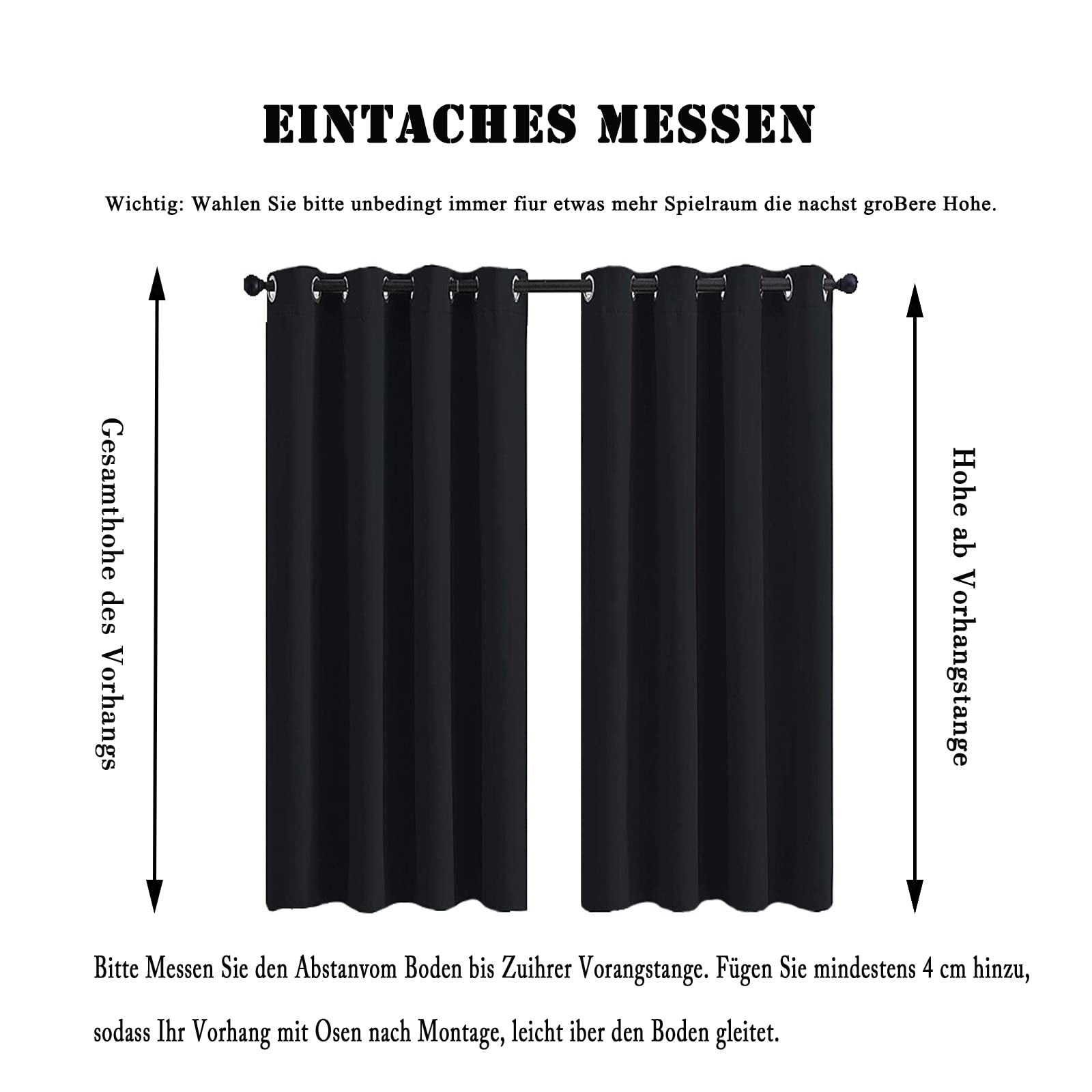 EINTACHES MESSEN

Wichtig: Wahlen Sie bitte unbedingt immer fiur etwas mehr Spielraum die nachst groBere Hohe.

Gesamthohe des Vorhangs

Hohe ab Vorhangstange

Bitte Messen Sie den Abstanvom Boden bis Zuihrer Vorangstange. Fügen Sie mindestens 4 cm hinzu, sodass Ihr Vorhang mit Osen nach Montage, leicht iber den Boden gleitet.